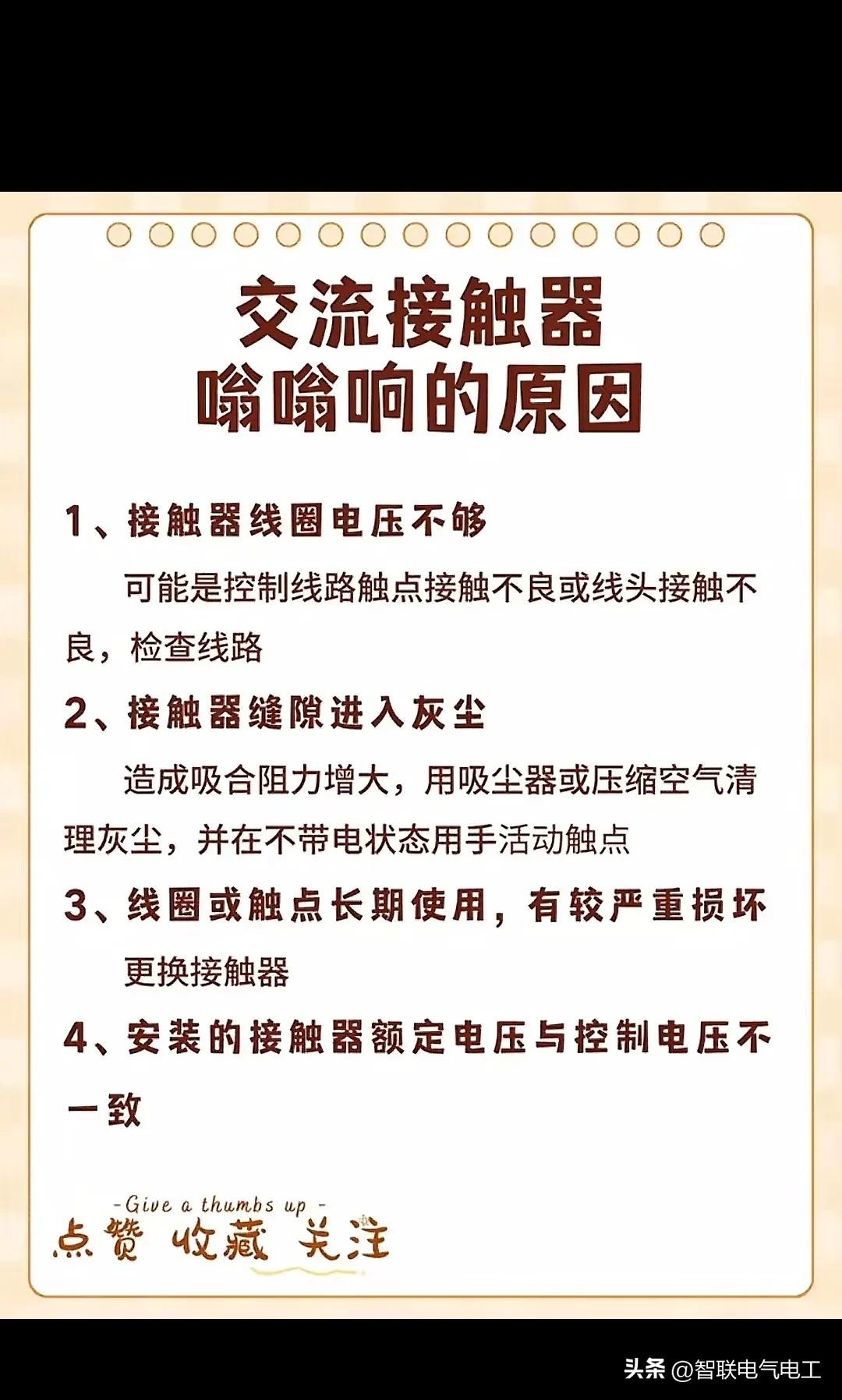 交流接触器
嗡嗡响的原因

1、接触器线圈电压不够

可能是控制线路触点接触不良或线头接触不良，检查线路

2、接触器缝隙进入灰尘

造成吸合阻力增大，用吸尘器或压缩空气清理灰尘，并在不带电状态用手活动触点

3、线圈或触点长期使用，有较严重损坏

更换接触器

4、安装的接触器额定电压与控制电压不一致

-Give a thumbs up-
点赞 收藏 关注

头条 @智联电气电工